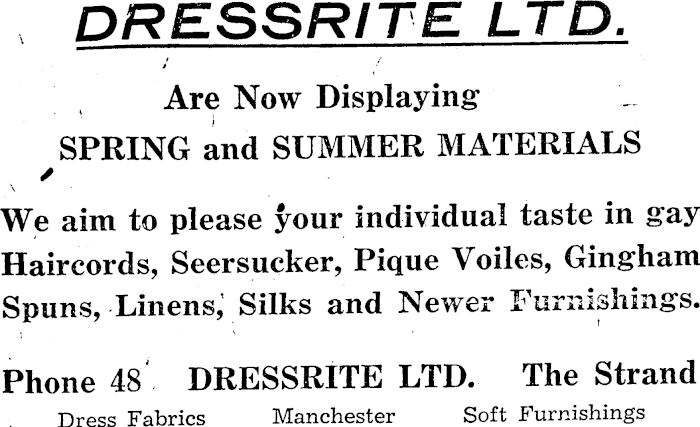 DRESSRITE LTD.

Are Now Displaying

SPRING and SUMMER MATERIALS

We aim to please your individual taste in gay Haircords, Seersucker, Pique Voiles, Gingham Spuns, Linens, Silks and Newer Furnishings.

Phone 48 DRESSRITE LTD. The Strand

Dress Fabrics Manchester Soft Furnishings